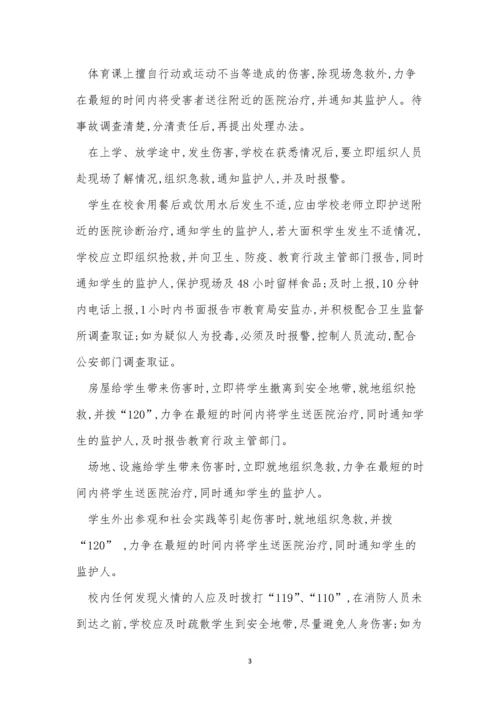 体育课上擅自行动或运动不当等造成的伤害，除现场急救外，力争在最短的时间内将受害者送往附近的医院治疗，并通知其监护人。待事故调查清楚，分清责任后，再提出处理办法。

在上学、放学途中，发生伤害，学校在获悉情况后，要立即组织人员赴现场了解情况，组织急救，通知监护人，并及时报警。

学生在校食用餐后或饮用水后发生不适，应由学校老师立即护送附近的医院诊断治疗，通知学生的监护人，若大面积学生发生不适情况，学校应立即组织抢救，并向卫生、防疫、教育行政主管部门报告，同时通知学生的监护人，保护现场及48小时留样食品；及时上报，10分钟内电话上报，1小时内书面报告市教育局安监办，并积极配合卫生监督所调查取证；如为疑似人为投毒，必须及时报警，控制人员流动，配合公安部门调查取证。

房屋给学生带来伤害时，立即将学生撤离到安全地带，就地组织抢救，并拨“120”，力争在最短的时间内将学生送医院治疗，同时通知学生的监护人，及时报告教育行政主管部门。

场地、设施给学生带来伤害时，立即就地组织急救，力争在最短的时间内将学生送医院治疗，同时通知学生的监护人。

学生外出参观和社会实践等引起伤害时，就地组织急救，并拨“120”，力争在最短的时间内将学生送医院治疗，同时通知学生的监护人。

校内任何发现火情的人应及时拨打“119”、“110”，在消防人员未到达之前，学校应及时疏散学生到安全地带，尽量避免人身伤害；如为

3